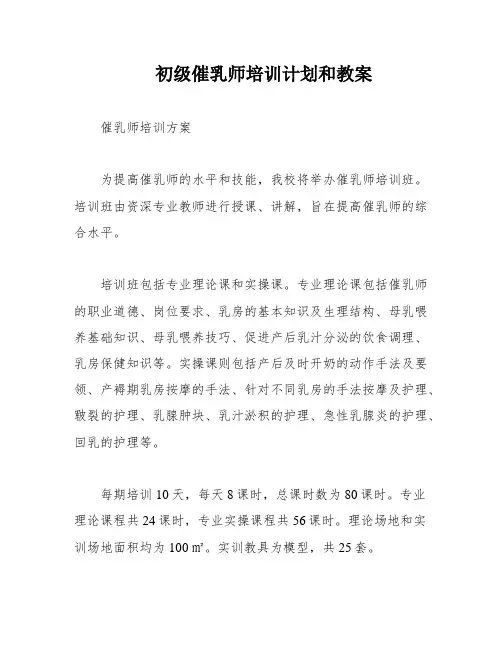 初级催乳师培训计划和教案

催乳师培训方案

为提高催乳师的水平和技能，我校将举办催乳师培训班。培训班由资深专业教师进行授课、讲解，旨在提高催乳师的综合水平。

培训班包括专业理论课和实操课。专业理论课包括催乳师的职业道德、岗位要求、乳房的基本知识及生理结构、母乳喂养基础知识、母乳喂养技巧、促进产后乳汁分泌的饮食调理、乳房保健知识等。实操课则包括产后及时开奶的动作手法及要领、产褥期乳房按摩的手法、针对不同乳房的手法按摩及护理、皲裂的护理、乳腺肿块、乳汁淤积的护理、急性乳腺炎的护理、回乳的护理等。

每期培训 10 天，每天 8 课时，总课时数为 80 课时。专业理论课程共 24 课时，专业实操课程共 56 课时。理论场地和实训场地面积均为 100 ㎡。实训教具为模型，共 25 套。